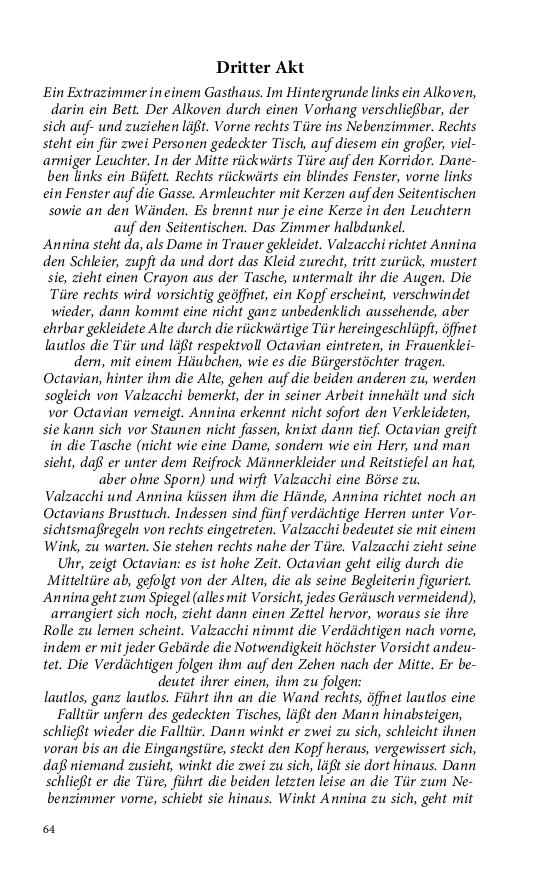 Dritter Akt

Ein Extrazimmer in einem Gasthaus. Im Hintergrunde links ein Alkoven, darin ein Bett. Der Alkoven durch einen Vorhang verschließbar, der sich auf- und zuziehen läßt. Vorne rechts Türe ins Nebenzimmer. Rechts steht ein für zwei Personen gedeckter Tisch, auf diesem ein großer, vielarmiger Leuchter. In der Mitte rückwärts Türe auf den Korridor. Daneben links ein Büfett. Rechts rückwärts ein blindes Fenster, vorne links ein Fenster auf die Gasse. Armleuchter mit Kerzen auf den Seitentischen sowie an den Wänden. Es brennt nur je eine Kerze in den Leuchtern auf den Seitentischen. Das Zimmer halbdunkel.
Annina steht da, als Dame in Trauer gekleidet. Valzacchi richtet Annina den Schleier, zupft da und dort das Kleid zurecht, tritt zurück, mustert sie, zieht einen Crayon aus der Tasche, untermalt ihr die Augen. Die Türe rechts wird vorsichtig geöffnet, ein Kopf erscheint, verschwindet wieder, dann kommt eine nicht ganz unbedenklich aussehende, aber ehrbar gekleidete Alte durch die rückwärtige Tür hereingeschlüpft, öffnet lautlos die Tür und läßt respektvoll Octavian eintreten, in Frauenkleidern, mit einem Häubchen, wie es die Bürgerstöchter tragen.
Octavian, hinter ihm die Alte, gehen auf die beiden anderen zu, werden sogleich von Valzacchi bemerkt, der in seiner Arbeit innehält und sich vor Octavian verneigt. Annina erkennt nicht sofort den Verkleideten, sie kann sich vor Staunen nicht fassen, knixt dann tief. Octavian greift in die Tasche (nicht wie eine Dame, sondern wie ein Herr, und man sieht, daß er unter dem Reifrock Männerkleider und Reitstiefel an hat, aber ohne Sporn) und wirft Valzacchi eine Börse zu.
Valzacchi und Annina küssen ihm die Hände, Annina richtet noch an Octavians Brusttuch. Indessen sind fünf verdächtige Herren unter Vorsichtsmaßregeln von rechts eingetreten. Valzacchi bedeutet sie mit einem Wink, zu warten. Sie stehen rechts nahe der Türe. Valzacchi zieht seine Uhr, zeigt Octavian: es ist hohe Zeit. Octavian geht eilig durch die Mitteltüre ab, gefolgt von der Alten, die als seine Begleiterin figuriert.
Annina geht zum Spiegel (alles mit Vorsicht, jedes Geräusch vermeidend), arrangiert sich noch, zieht dann einen Zettel hervor, woraus sie ihre Rolle zu lernen scheint. Valzacchi nimmt die Verdächtigen nach vorne, indem er mit jeder Gebärde die Notwendigkeit höchster Vorsicht andeutet. Die Verdächtigen folgen ihm auf den Zehen nach der Mitte. Er bedeutet ihrer einen, ihm zu folgen:
lautlos, ganz lautlos. Führt ihn an die Wand rechts, öffnet lautlos eine Falltür unfern des gedeckten Tisches, läßt den Mann hinabsteigen, schließt wieder die Falltür. Dann winkt er zwei zu sich, schleicht ihnen voran bis an die Eingangstüre, steckt den Kopf heraus, vergewissert sich, daß niemand zusieht, winkt die zwei zu sich, läßt sie dort hinaus. Dann schließt er die Türe, führt die beiden letzten leise an die Tür zum Nebenzimmer vorne, schiebt sie hinaus. Winkt Annina zu sich, geht mit

64